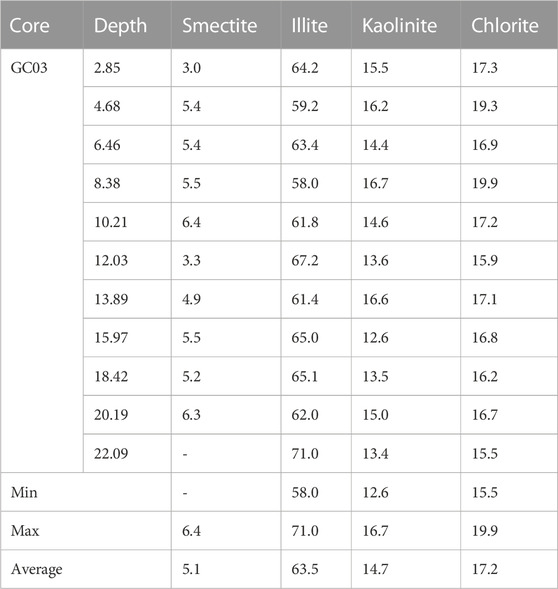 | Core | Depth | Smectite | Illite | Kaolinite | Chlorite |
|---|---|---|---|---|---|
| GC03 | 2.85 | 3.0 | 64.2 | 15.5 | 17.3 |
| | 4.68 | 5.4 | 59.2 | 16.2 | 19.3 |
| | 6.46 | 5.4 | 63.4 | 14.4 | 16.9 |
| | 8.38 | 5.5 | 58.0 | 16.7 | 19.9 |
| | 10.21 | 6.4 | 61.8 | 14.6 | 17.2 |
| | 12.03 | 3.3 | 67.2 | 13.6 | 15.9 |
| | 13.89 | 4.9 | 61.4 | 16.6 | 17.1 |
| | 15.97 | 5.5 | 65.0 | 12.6 | 16.8 |
| | 18.42 | 5.2 | 65.1 | 13.5 | 16.2 |
| | 20.19 | 6.3 | 62.0 | 15.0 | 16.7 |
| | 22.09 | - | 71.0 | 13.4 | 15.5 |
| Min | | - | 58.0 | 12.6 | 15.5 |
| Max | | 6.4 | 71.0 | 16.7 | 19.9 |
| Average | | 5.1 | 63.5 | 14.7 | 17.2 |